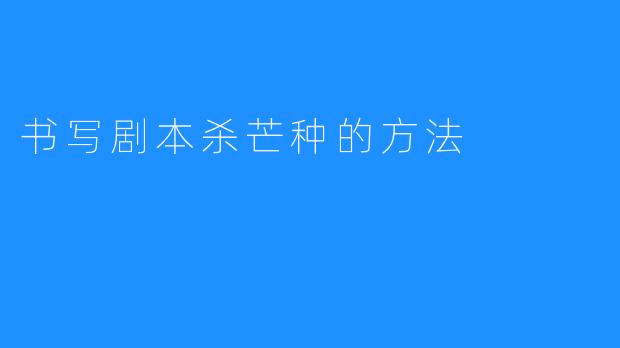 书写剧本杀芒种的方法